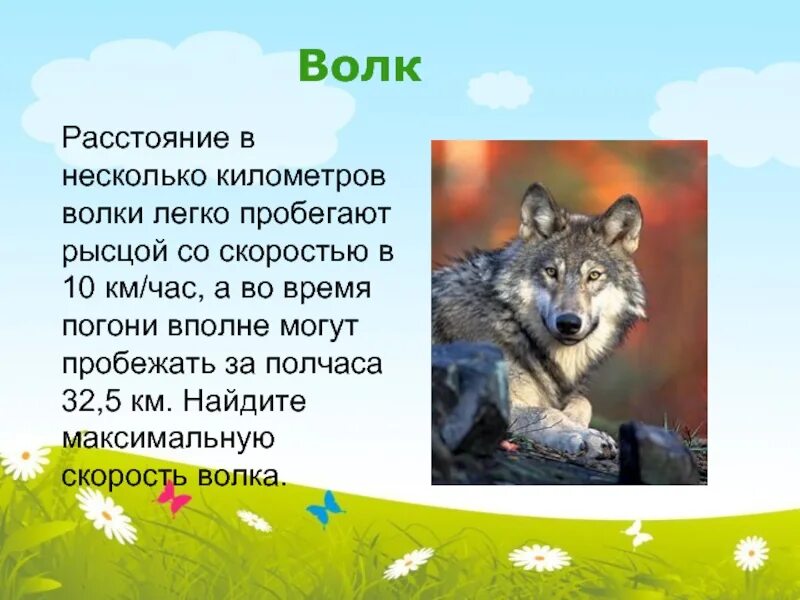 Волк

Расстояние в несколько километров волки легко пробегают рысцой со скоростью в 10 км/час, а во время погони вполне могут пробежать за полчаса 32,5 км. Найдите максимальную скорость волка.